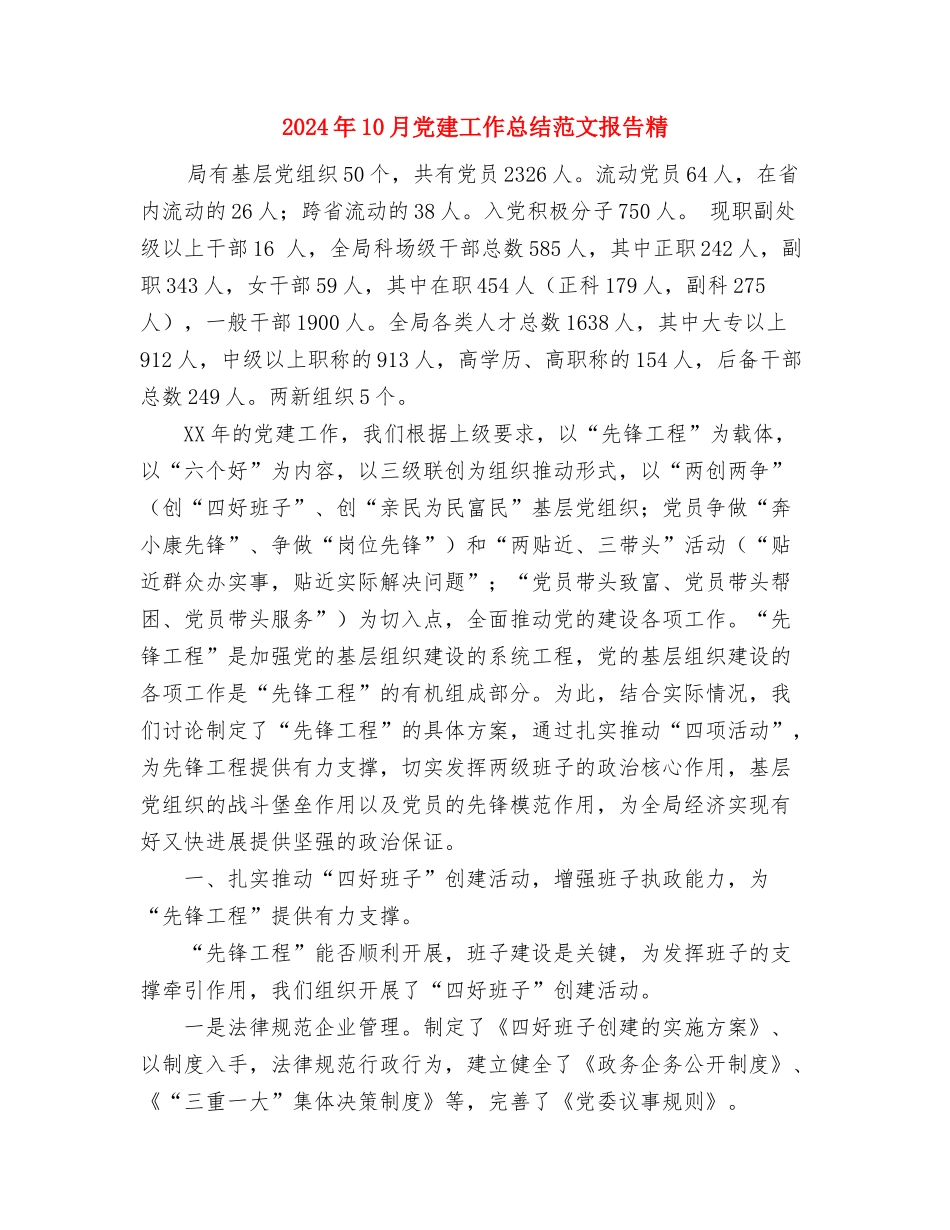 2024年10月党建工作总结范文报告精

局有基层党组织50个，共有党员2326人。流动党员64人，在省内流动的26人；跨省流动的38人。入党积极分子750人。 现职副处级以上干部16 人，全局科场级干部总数585人，其中正职242人，副职343人，女干部59人，其中在职454人（正科179人，副科275人），一般干部1900人。全局各类人才总数1638人，其中大专以上912人，中级以上职称的913人，高学历、高职称的154人，后备干部总数249人。两新组织5个。

XX年的党建工作，我们根据上级要求，以“先锋工程”为载体，以“六个好”为内容，以三级联创为组织推动形式，以“两创两争”（创“四好班子”、创“亲民为民富民”基层党组织；党员争做“奔小康先锋”、争做“岗位先锋”）和“两贴近、三带头”活动（“贴近群众办实事，贴近实际解决问题”；“党员带头致富、党员带头帮困、党员带头服务”）为切入点，全面推动党的建设各项工作。“先锋工程”是加强党的基层组织建设的系统工程，党的基层组织建设的各项工作是“先锋工程”的有机组成部分。为此，结合实际情况，我们讨论制定了“先锋工程”的具体方案，通过扎实推动“四项活动”，为先锋工程提供有力支撑，切实发挥两级班子的政治核心作用，基层党组织的战斗堡垒作用以及党员的先锋模范作用，为全局经济实现有好又快进展提供坚强的政治保证。

一、扎实推动“四好班子”创建活动，增强班子执政能力，为“先锋工程”提供有力支撑。

“先锋工程”能否顺利开展，班子建设是关键，为发挥班子的支撑牵引作用，我们组织开展了“四好班子”创建活动。

一是法律规范企业管理。制定了《四好班子创建的实施方案》、以制度入手，法律规范行政行为，建立健全了《政务企务公开制度》、《“三重一大”集体决策制度》等，完善了《党委议事规则》。